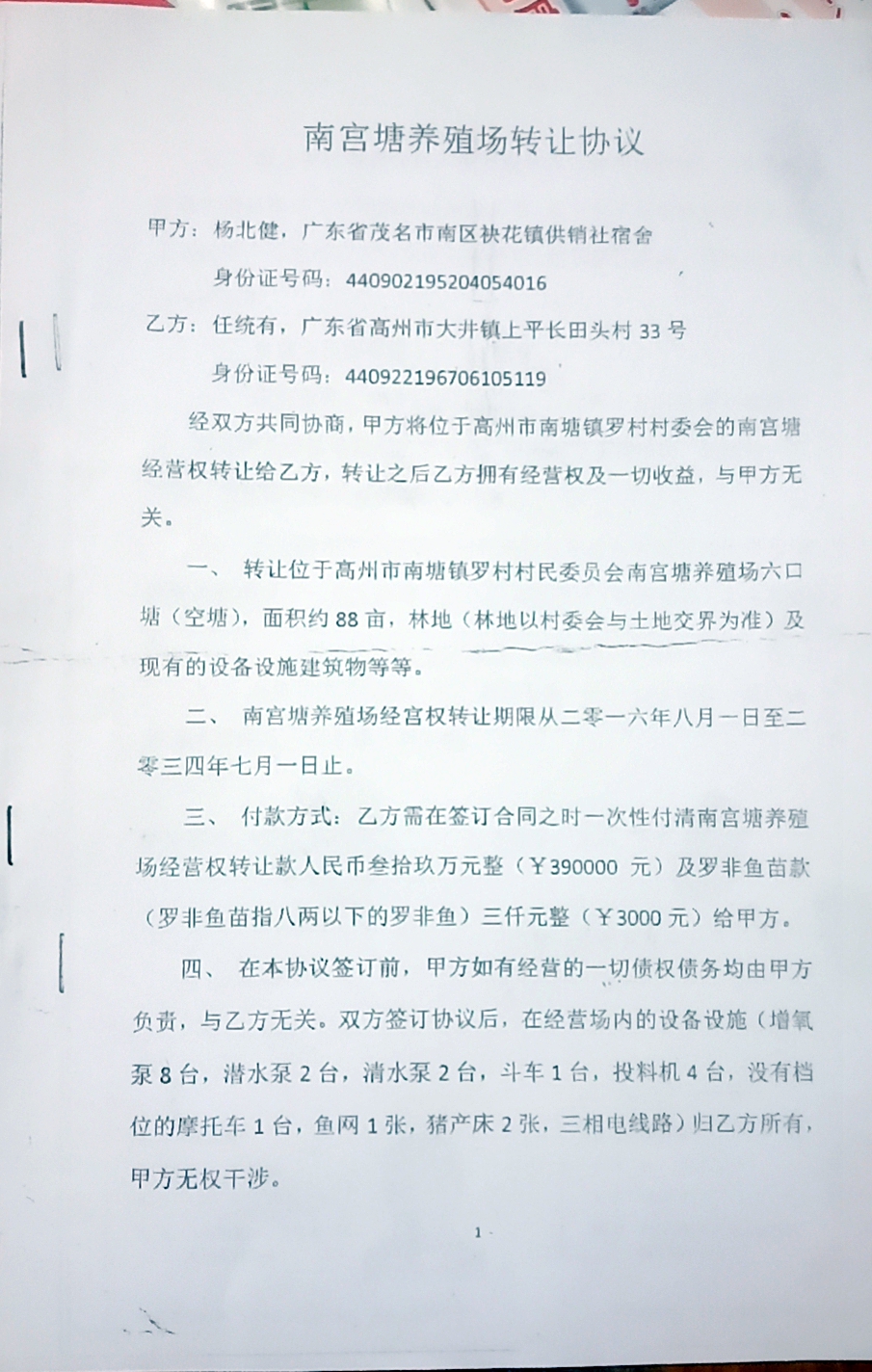 南宫塘养殖场转让协议

甲方：杨北健，广东省茂名市南区袂花镇供销社宿舍

身份证号码：440902195204054016

乙方：任统有，广东省高州市大井镇上平长田头村 33 号

身份证号码：440922196706105119

经双方共同协商，甲方将位于高州市南塘镇罗村村委会的南宫塘经营权转让给乙方，转让之后乙方拥有经营权及一切收益，与甲方无关。

一、 转让位于高州市南塘镇罗村村民委员会南宫塘养殖场六口塘（空塘），面积约 88 亩，林地（林地以村委会与土地交界为准）及现有的设备设施建筑物等等。

二、 南宫塘养殖场经宫权转让期限从二零一六年八月一日至二零三四年七月一日止。

三、 付款方式：乙方需在签订合同之时一次性付清南宫塘养殖场经营权转让款人民币叁拾玖万元整（￥390000 元）及罗非鱼苗款（罗非鱼苗指八两以下的罗非鱼）三仟元整（￥3000 元）给甲方。

四、 在本协议签订前，甲方如有经营的一切债权债务均由甲方负责，与乙方无关。双方签订协议后，在经营场内的设备设施（增氧泵 8 台，潜水泵 2 台，清水泵 2 台，斗车 1 台，投料机 4 台，没有档位的摩托车 1 台，鱼网 1 张，猪产床 2 张，三相电线路）归乙方所有，甲方无权干涉。

1